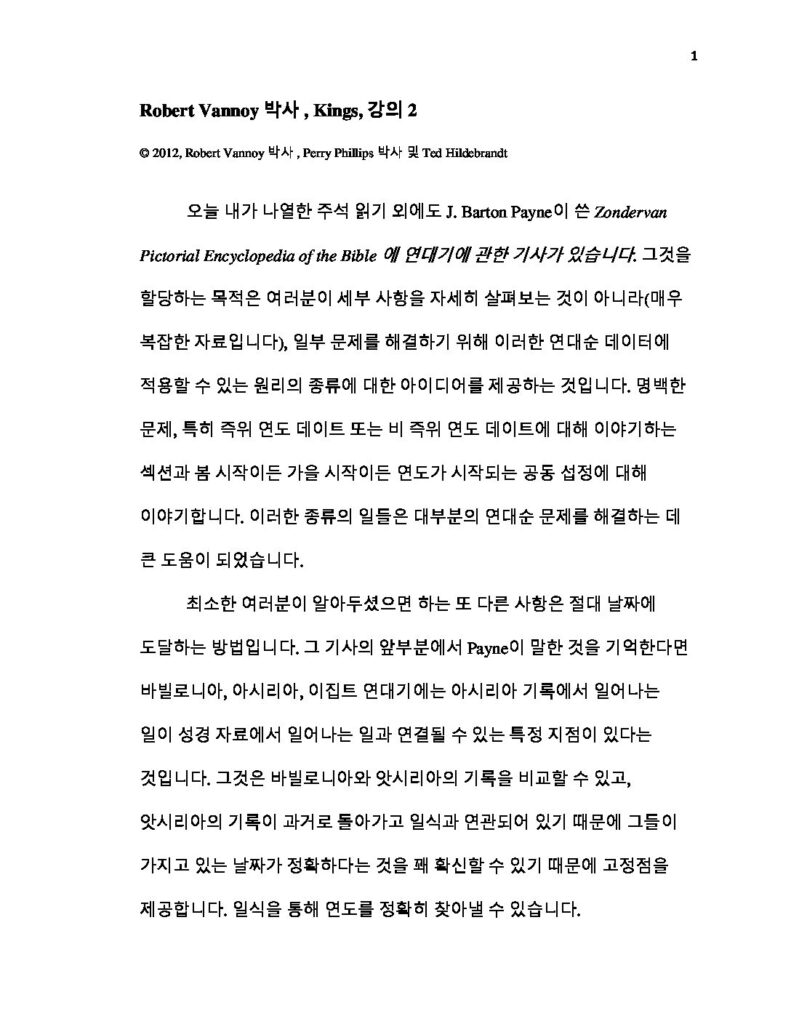 1

Robert Vannoy 박사 , Kings, 강의 2

© 2012, Robert Vannoy 박사 , Perry Phillips 박사 및 Ted Hildebrandt

오늘 내가 나열한 주석 읽기 외에도 J. Barton Payne이 쓴 Zondervan Pictorial Encyclopedia of the Bible 에 연대기에 관한 기사가 있습니다. 그것을 할당하는 목적은 여러분이 세부 사항을 자세히 살펴보는 것이 아니라(매우 복잡한 자료입니다), 일부 문제를 해결하기 위해 이러한 연대순 데이터에 적용할 수 있는 원리의 종류에 대한 아이디어를 제공하는 것입니다. 명백한 문제, 특히 즉위 연도 데이트 또는 비 즉위 연도 데이트에 대해 이야기하는 섹션과 봄 시작이든 가을 시작이든 연도가 시작되는 공동 섭정에 대해 이야기합니다. 이러한 종류의 일들은 대부분의 연대순 문제를 해결하는 데 큰 도움이 되었습니다.

최소한 여러분이 알아두셨으면 하는 또 다른 사항은 절대 날짜에 도달하는 방법입니다. 그 기사의 앞부분에서 Payne이 말한 것을 기억한다면 바빌로니아, 아시리아, 이집트 연대기에는 아시리아 기록에서 일어나는 일이 성경 자료에서 일어나는 일과 연결될 수 있는 특정 지점이 있다는 것입니다. 그것은 바빌로니아와 앗시리아의 기록을 비교할 수 있고, 앗시리아의 기록이 과거로 돌아가고 일식과 연관되어 있기 때문에 그들이 가지고 있는 날짜가 정확하다는 것을 꽤 확신할 수 있기 때문에 고정점을 제공합니다. 일식을 통해 연도를 정확히 찾아낼 수 있습니다.